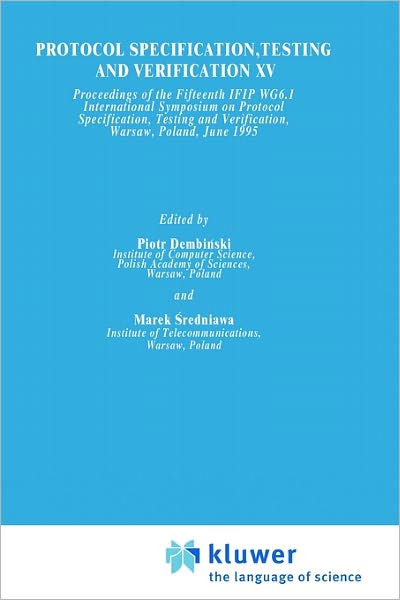 PROTOCOL SPECIFICATION,TESTING AND VERIFICATION XV

Proceedings of the Fifteenth IFIP WG6.1 International Symposium on Protocol Specification, Testing and Verification, Warsaw, Poland, June 1995

Edited by

Piotr Dembiński
Institute of Computer Science, Polish Academy of Sciences, Warsaw, Poland

and

Marek Średniawa
Institute of Telecommunications, Warsaw, Poland

kluwer
the language of science